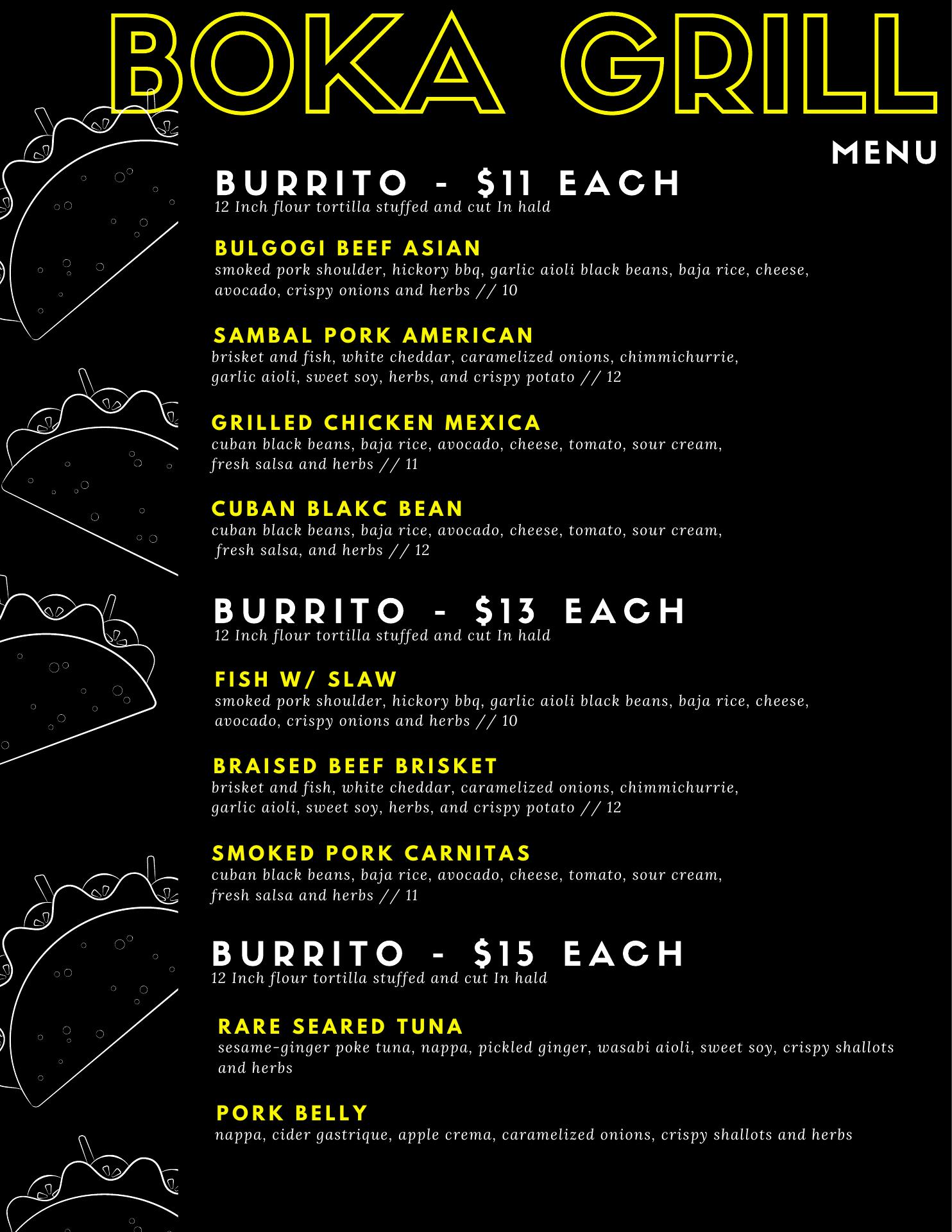 BOKA GRILL

MENU

BURRITO - $11 EACH
12 Inch flour tortilla stuffed and cut In hald

BULGOGI BEEF ASIAN
smoked pork shoulder, hickory bbq, garlic aioli black beans, baja rice, cheese, avocado, crispy onions and herbs // 10

SAMBAL PORK AMERICAN
brisket and fish, white cheddar, caramelized onions, chimmichurrie, garlic aioli, sweet soy, herbs, and crispy potato // 12

GRILLED CHICKEN MEXICA
cuban black beans, baja rice, avocado, cheese, tomato, sour cream, fresh salsa and herbs // 11

CUBAN BLAKC BEAN
cuban black beans, baja rice, avocado, cheese, tomato, sour cream, fresh salsa, and herbs // 12

BURRITO - $13 EACH
12 Inch flour tortilla stuffed and cut In hald

FISH W/ SLAW
smoked pork shoulder, hickory bbq, garlic aioli black beans, baja rice, cheese, avocado, crispy onions and herbs // 10

BRAISED BEEF BRISKET
brisket and fish, white cheddar, caramelized onions, chimmichurrie, garlic aioli, sweet soy, herbs, and crispy potato // 12

SMOKED PORK CARNITAS
cuban black beans, baja rice, avocado, cheese, tomato, sour cream, fresh salsa and herbs // 11

BURRITO - $15 EACH
12 Inch flour tortilla stuffed and cut In hald

RARE SEARED TUNA
sesame-ginger poke tuna, nappa, pickled ginger, wasabi aioli, sweet soy, crispy shallots and herbs

PORK BELLY
nappa, cider gastrique, apple crema, caramelized onions, crispy shallots and herbs